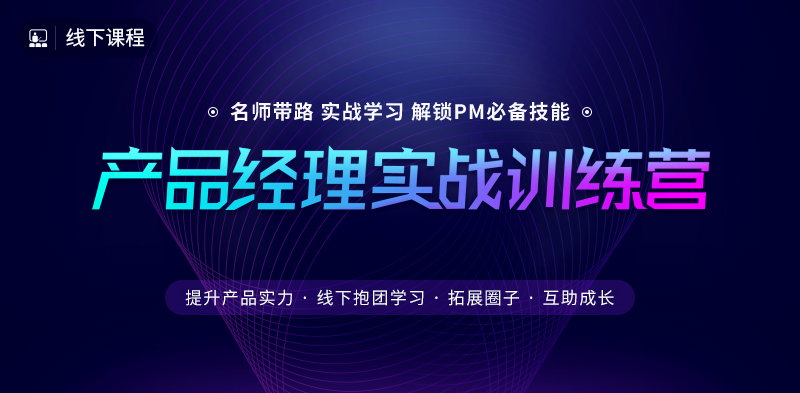 线下课程

名师带路 实战学习 解锁PM必备技能

产品经理实战训练营

提升产品实力 · 线下抱团学习 · 拓展圈子 · 互助成长